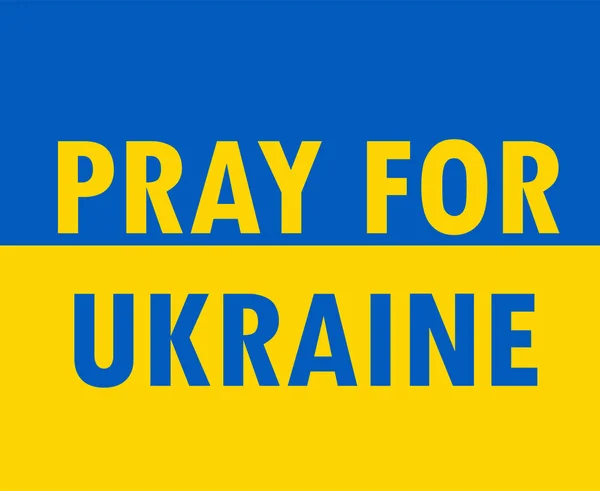 PRAY FOR
UKRAINE